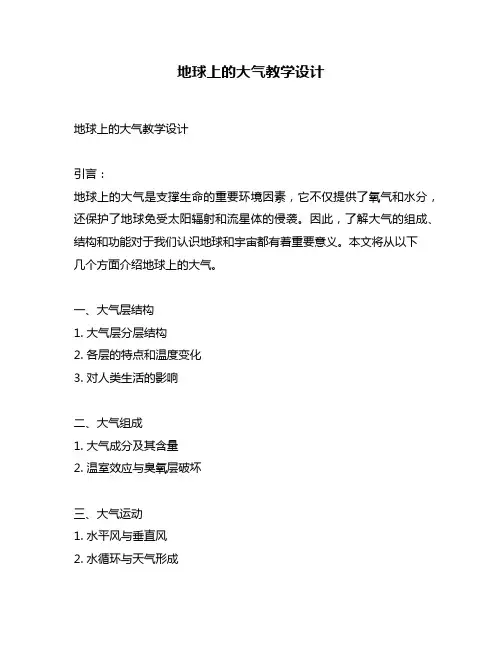 地球上的大气教学设计

地球上的大气教学设计

引言：
地球上的大气是支撑生命的重要环境因素，它不仅提供了氧气和水分，还保护了地球免受太阳辐射和流星体的侵袭。因此，了解大气的组成、结构和功能对于我们认识地球和宇宙都有着重要意义。本文将从以下几个方面介绍地球上的大气。

一、大气层结构
1. 大气层分层结构
2. 各层的特点和温度变化
3. 对人类生活的影响

二、大气组成
1. 大气成分及其含量
2. 温室效应与臭氧层破坏

三、大气运动
1. 水平风与垂直风
2. 水循环与天气形成